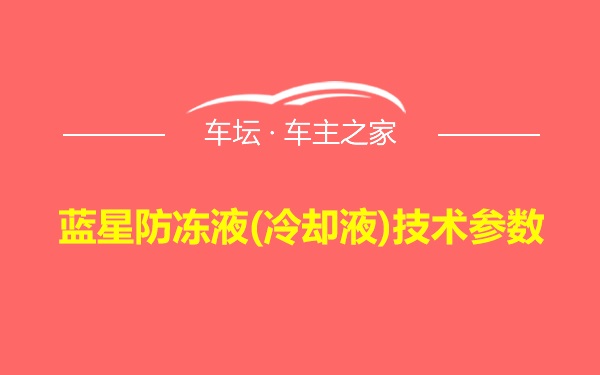 车坛 · 车主之家

蓝星防冻液(冷却液)技术参数